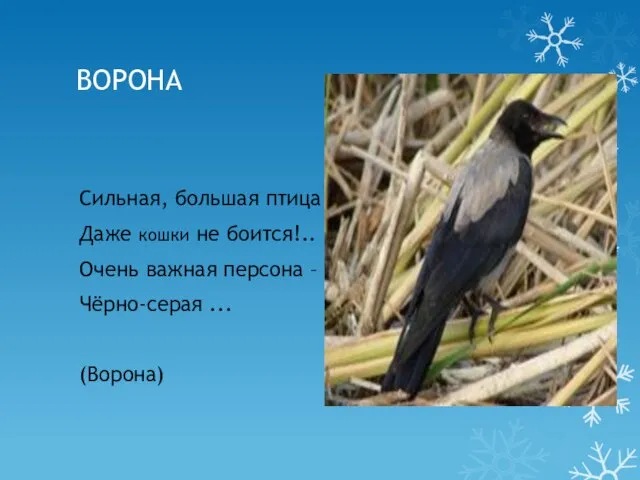 ВОРОНА

Сильная, большая птица
Даже кошки не боится!..
Очень важная персона –
Чёрно-серая ...

(Ворона)